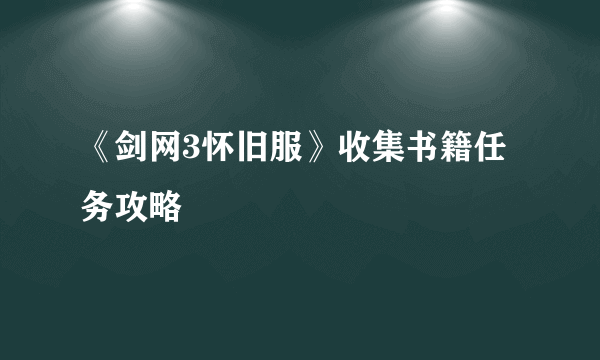 《剑网3怀旧服》收集书籍任务攻略